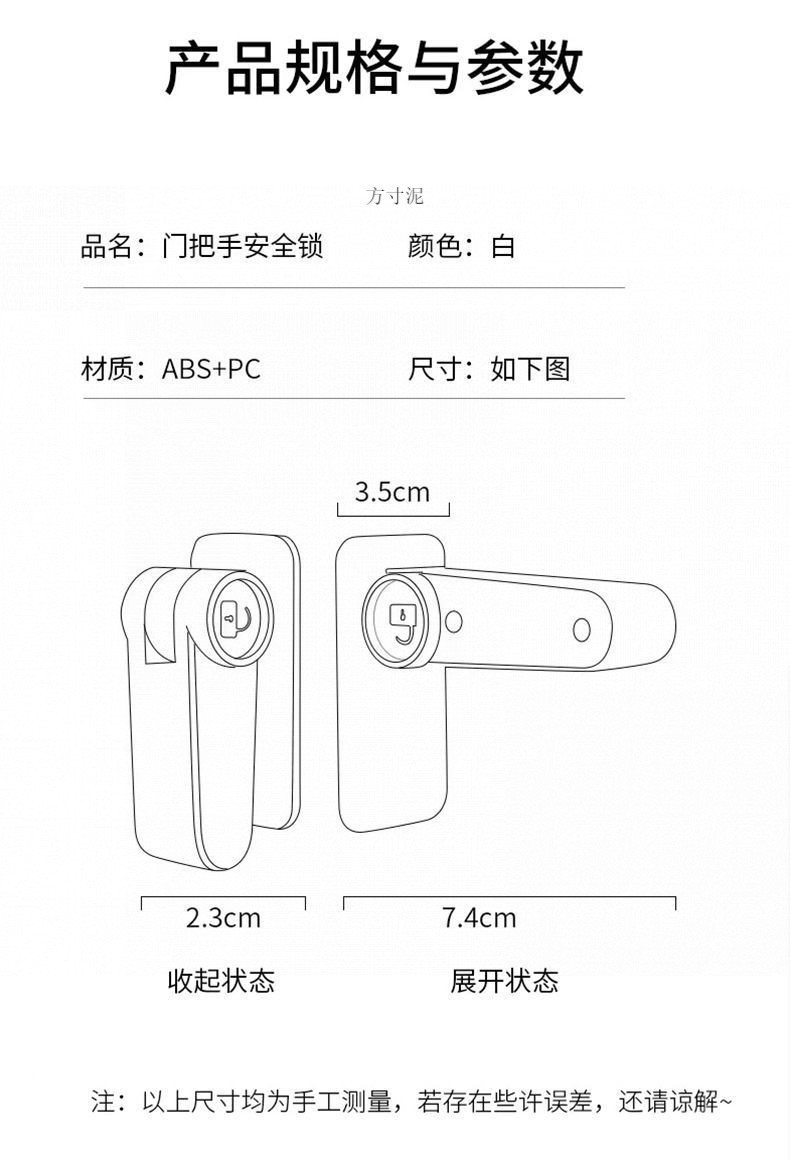 产品规格与参数

方寸泥

品名：门把手安全锁　　颜色：白

材质：ABS+PC　　尺寸：如下图

3.5cm

2.3cm　　7.4cm

收起状态　　展开状态

注：以上尺寸均为手工测量，若存在些许误差，还请谅解~